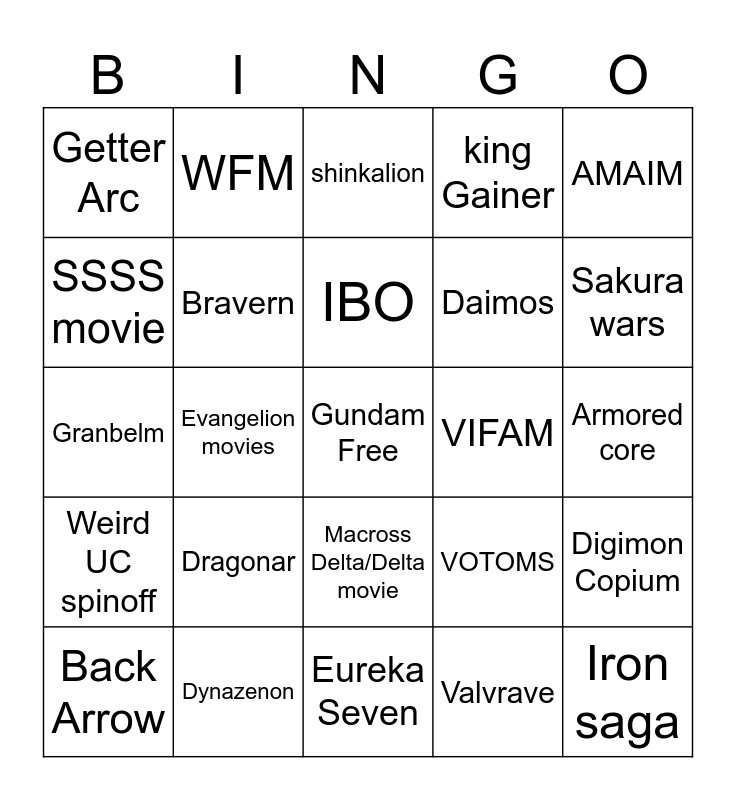 | B | I | N | G | O |
|---|---|---|---|---|
| Getter Arc | WFM | shinkalion | king Gainer | AMAIM |
| SSSS movie | Bravern | IBO | Daimos | Sakura wars |
| Granbelm | Evangelion movies | Gundam Free | VIFAM | Armored core |
| Weird UC spinoff | Dragonar | Macross Delta/Delta movie | VOTOMS | Digimon Copium |
| Back Arrow | Dynazenon | Eureka Seven | Valvrave | Iron saga |